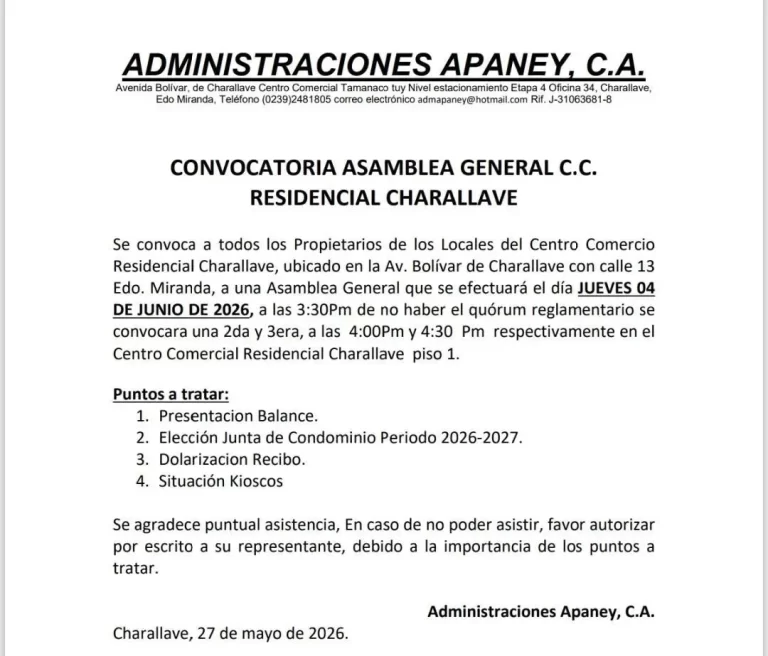 ADMINISTRACIONES APANEY, C.A.
Avenida Bolívar, de Charallave Centro Comercial Tamanaco tuy Nivel estacionamiento Etapa 4 Oficina 34, Charallave, Edo Miranda, Teléfono (0239)2481805 correo electrónico admapaney@hotmail.com Rif. J-31063681-8

CONVOCATORIA ASAMBLEA GENERAL C.C. RESIDENCIAL CHARALLAVE

Se convoca a todos los Propietarios de los Locales del Centro Comercio Residencial Charallave, ubicado en la Av. Bolívar de Charallave con calle 13 Edo. Miranda, a una Asamblea General que se efectuará el día JUEVES 04 DE JUNIO DE 2026, a las 3:30Pm de no haber el quórum reglamentario se convocara una 2da y 3era, a las 4:00Pm y 4:30 Pm respectivamente en el Centro Comercial Residencial Charallave piso 1.

Puntos a tratar:
1. Presentacion Balance.
2. Elección Junta de Condominio Periodo 2026-2027.
3. Dolarizacion Recibo.
4. Situación Kioscos

Se agradece puntual asistencia, En caso de no poder asistir, favor autorizar por escrito a su representante, debido a la importancia de los puntos a tratar.

Administraciones Apaney, C.A.

Charallave, 27 de mayo de 2026.